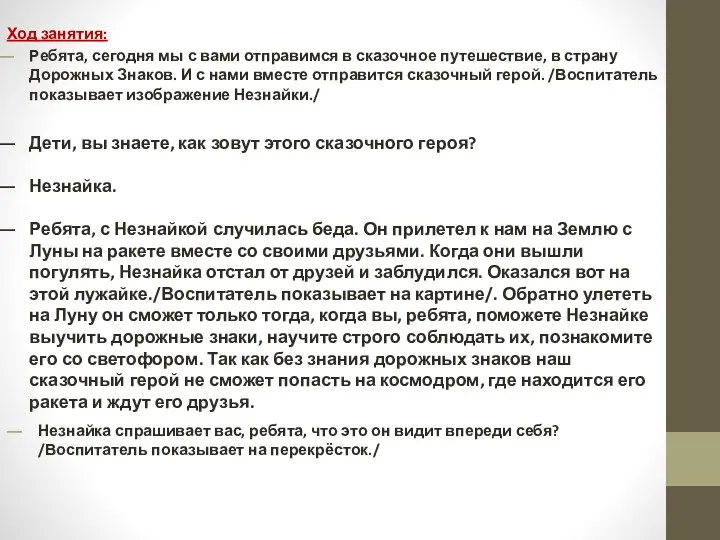 Ход занятия:

— Ребята, сегодня мы с вами отправимся в сказочное путешествие, в страну Дорожных Знаков. И с нами вместе отправится сказочный герой. /Воспитатель показывает изображение Незнайки./

— Дети, вы знаете, как зовут этого сказочного героя?

— Незнайка.

— Ребята, с Незнайкой случилась беда. Он прилетел к нам на Землю с Луны на ракете вместе со своими друзьями. Когда они вышли погулять, Незнайка отстал от друзей и заблудился. Оказался вот на этой лужайке./Воспитатель показывает на картине/. Обратно улететь на Луну он сможет только тогда, когда вы, ребята, поможете Незнайке выучить дорожные знаки, научите строго соблюдать их, познакомите его со светофором. Так как без знания дорожных знаков наш сказочный герой не сможет попасть на космодром, где находится его ракета и ждут его друзья.

— Незнайка спрашивает вас, ребята, что это он видит впереди себя? /Воспитатель показывает на перекрёсток./